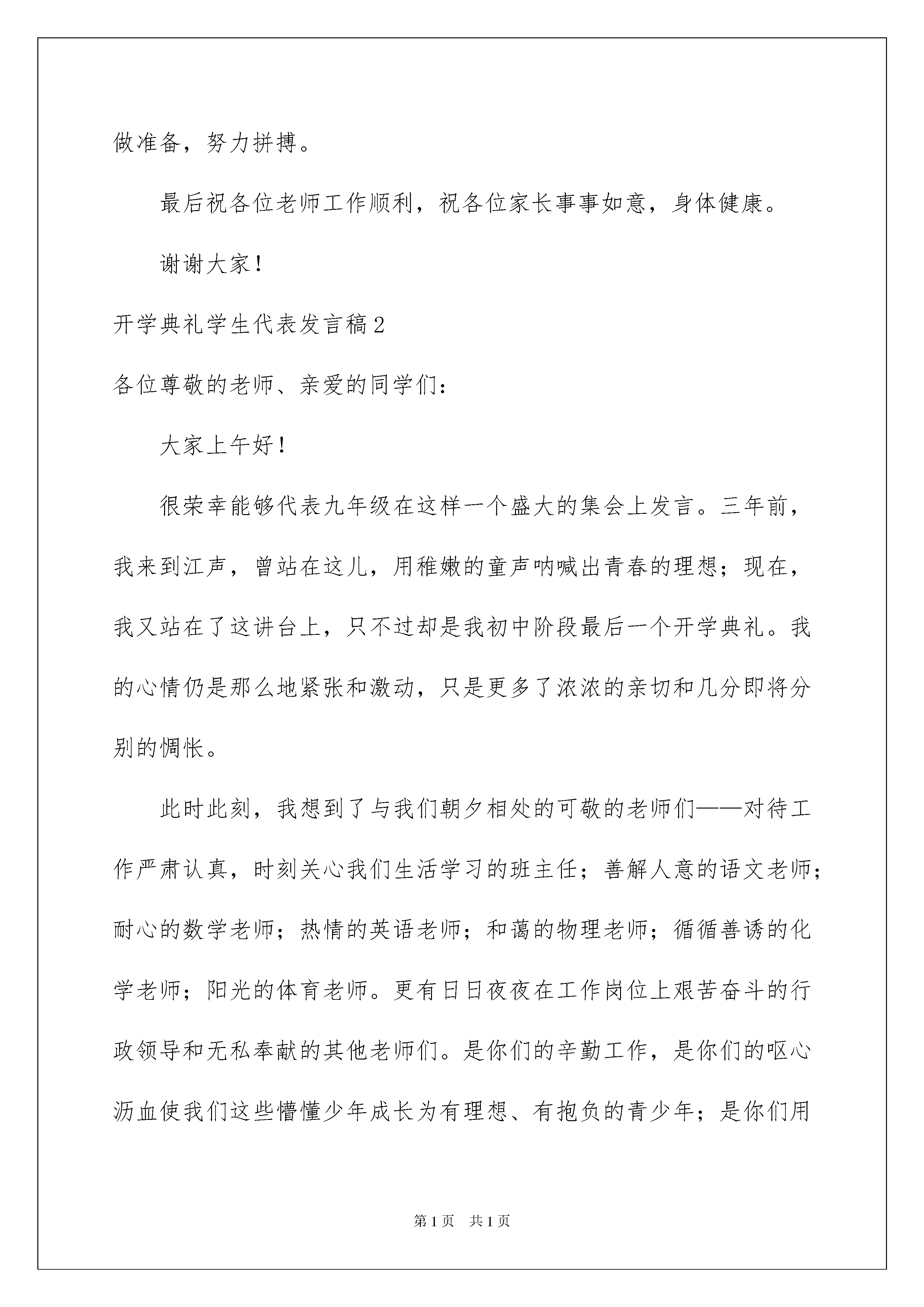 做准备，努力拼搏。

最后祝各位老师工作顺利，祝各位家长事事如意，身体健康。

谢谢大家！

开学典礼学生代表发言稿2

各位尊敬的老师、亲爱的同学们：

大家上午好！

很荣幸能够代表九年级在这样一个盛大的集会上发言。三年前，我来到江声，曾站在这儿，用稚嫩的童声呐喊出青春的理想；现在，我又站在了这讲台上，只不过却是我初中阶段最后一个开学典礼。我的心情仍是那么地紧张和激动，只是更多了浓浓的亲切和几分即将分别的惆怅。

此时此刻，我想到了与我们朝夕相处的可敬的老师们——对待工作严肃认真，时刻关心我们生活学习的班主任；善解人意的语文老师；耐心的数学老师；热情的英语老师；和蔼的物理老师；循循善诱的化学老师；阳光的体育老师。更有日日夜夜在工作岗位上艰苦奋斗的行政领导和无私奉献的其他老师们。是你们的辛勤工作，是你们的呕心沥血使我们这些懵懂少年成长为有理想、有抱负的青少年；是你们用

第1页 共1页